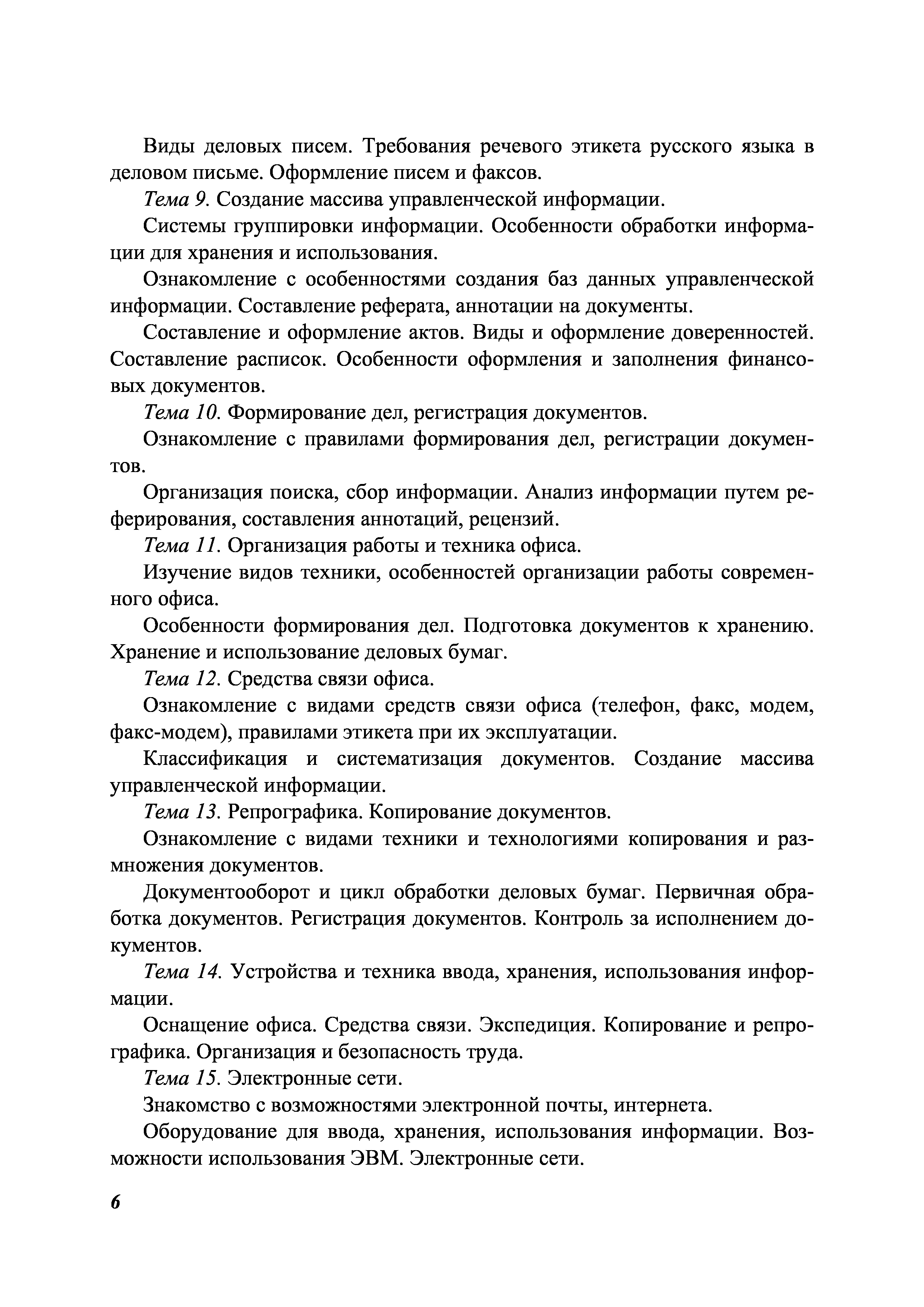 Виды деловых писем. Требования речевого этикета русского языка в деловом письме. Оформление писем и факсов.

Тема 9. Создание массива управленческой информации.

Системы группировки информации. Особенности обработки информации для хранения и использования.

Ознакомление с особенностями создания баз данных управленческой информации. Составление реферата, аннотации на документы.

Составление и оформление актов. Виды и оформление доверенностей. Составление расписок. Особенности оформления и заполнения финансовых документов.

Тема 10. Формирование дел, регистрация документов.

Ознакомление с правилами формирования дел, регистрации документов.

Организация поиска, сбор информации. Анализ информации путем реферирования, составления аннотаций, рецензий.

Тема 11. Организация работы и техника офиса.

Изучение видов техники, особенностей организации работы современного офиса.

Особенности формирования дел. Подготовка документов к хранению. Хранение и использование деловых бумаг.

Тема 12. Средства связи офиса.

Ознакомление с видами средств связи офиса (телефон, факс, модем, факс-модем), правилами этикета при их эксплуатации.

Классификация и систематизация документов. Создание массива управленческой информации.

Тема 13. Репрографика. Копирование документов.

Ознакомление с видами техники и технологиями копирования и размножения документов.

Документооборот и цикл обработки деловых бумаг. Первичная обработка документов. Регистрация документов. Контроль за исполнением документов.

Тема 14. Устройства и техника ввода, хранения, использования информации.

Оснащение офиса. Средства связи. Экспедиция. Копирование и репрографика. Организация и безопасность труда.

Тема 15. Электронные сети.

Знакомство с возможностями электронной почты, интернета.

Оборудование для ввода, хранения, использования информации. Возможности использования ЭВМ. Электронные сети.

6